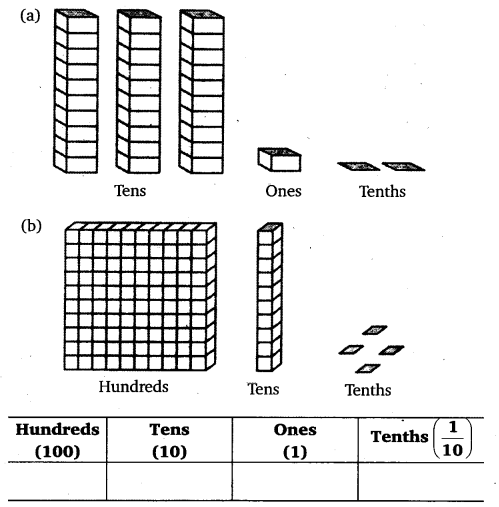 (a)

Tens

Ones

Tenths

(b)

Hundreds

Tens

Tenths

| Hundreds (100) | Tens (10) | Ones (1) | Tenths $\left(\frac{1}{10}\right)$ |
|---|---|---|---|
| | | | |